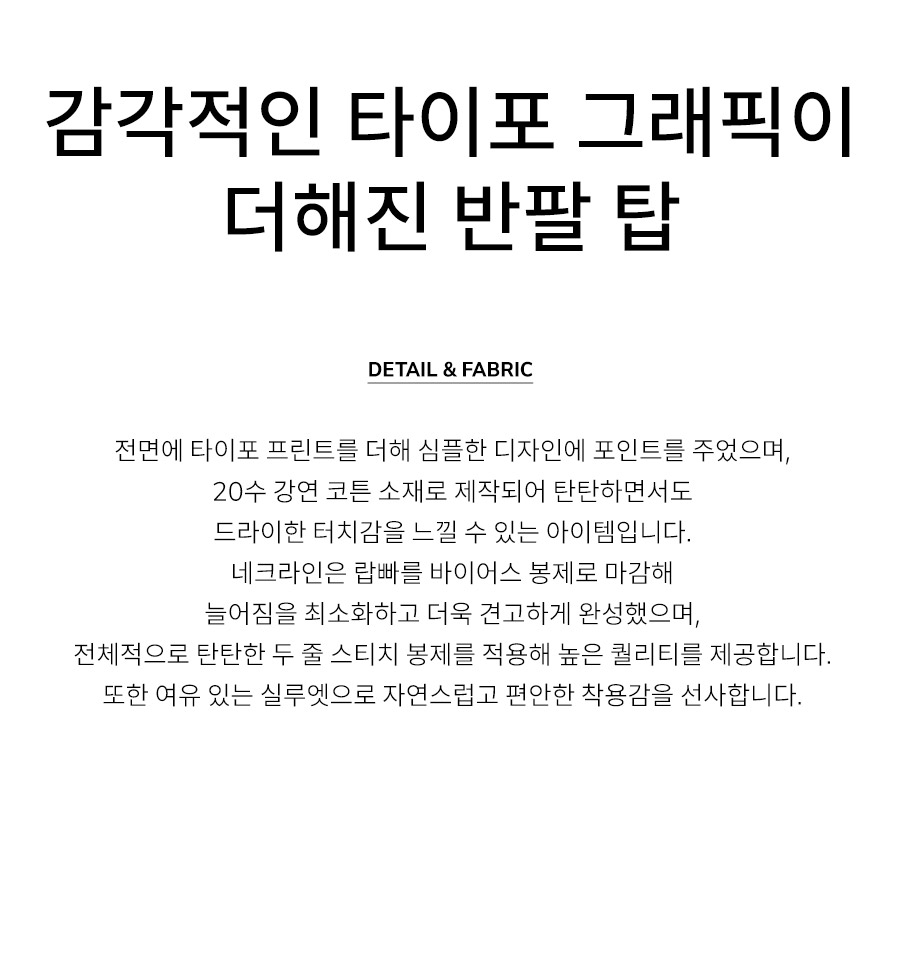 감각적인 타이포 그래픽이 더해진 반팔 탑

DETAIL & FABRIC

전면에 타이포 프린트를 더해 심플한 디자인에 포인트를 주었으며,
20수 강연 코튼 소재로 제작되어 탄탄하면서도
드라이한 터치감을 느낄 수 있는 아이템입니다.
네크라인은 랍빠를 바이어스 봉제로 마감해
늘어짐을 최소화하고 더욱 견고하게 완성했으며,
전체적으로 탄탄한 두 줄 스티치 봉제를 적용해 높은 퀄리티를 제공합니다.
또한 여유 있는 실루엣으로 자연스럽고 편안한 착용감을 선사합니다.